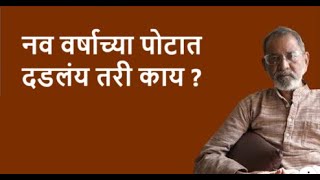 नव वर्षाच्या पोटात
दडलंय तरी काय ?